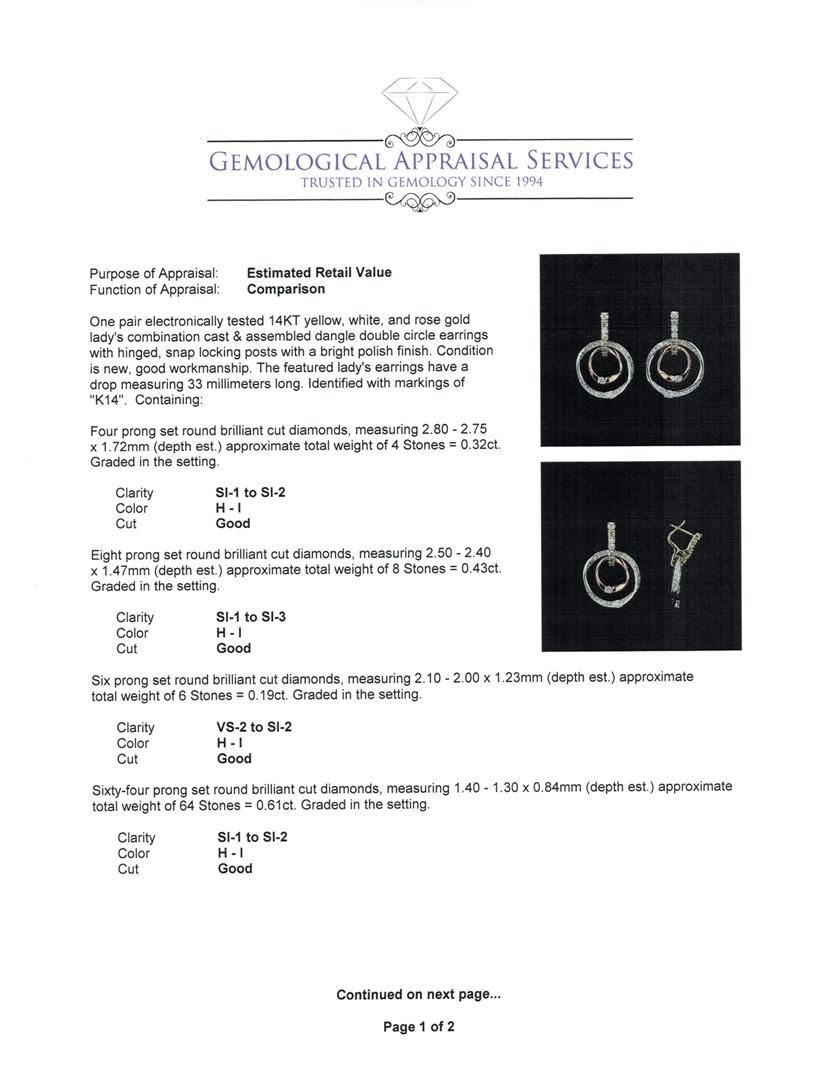 GEMOLOGICAL APPRAISAL SERVICES
TRUSTED IN GEMOLOGY SINCE 1994

Purpose of Appraisal: **Estimated Retail Value**
Function of Appraisal: **Comparison**

One pair electronically tested 14KT yellow, white, and rose gold lady's combination cast & assembled dangle double circle earrings with hinged, snap locking posts with a bright polish finish. Condition is new, good workmanship. The featured lady's earrings have a drop measuring 33 millimeters long. Identified with markings of "K14". Containing:

Four prong set round brilliant cut diamonds, measuring 2.80 - 2.75 x 1.72mm (depth est.) approximate total weight of 4 Stones = 0.32ct. Graded in the setting.

Clarity **SI-1 to SI-2**
Color **H - I**
Cut **Good**

Eight prong set round brilliant cut diamonds, measuring 2.50 - 2.40 x 1.47mm (depth est.) approximate total weight of 8 Stones = 0.43ct. Graded in the setting.

Clarity **SI-1 to SI-3**
Color **H - I**
Cut **Good**

Six prong set round brilliant cut diamonds, measuring 2.10 - 2.00 x 1.23mm (depth est.) approximate total weight of 6 Stones = 0.19ct. Graded in the setting.

Clarity **VS-2 to SI-2**
Color **H - I**
Cut **Good**

Sixty-four prong set round brilliant cut diamonds, measuring 1.40 - 1.30 x 0.84mm (depth est.) approximate total weight of 64 Stones = 0.61ct. Graded in the setting.

Clarity **SI-1 to SI-2**
Color **H - I**
Cut **Good**

**Continued on next page...**

**Page 1 of 2**